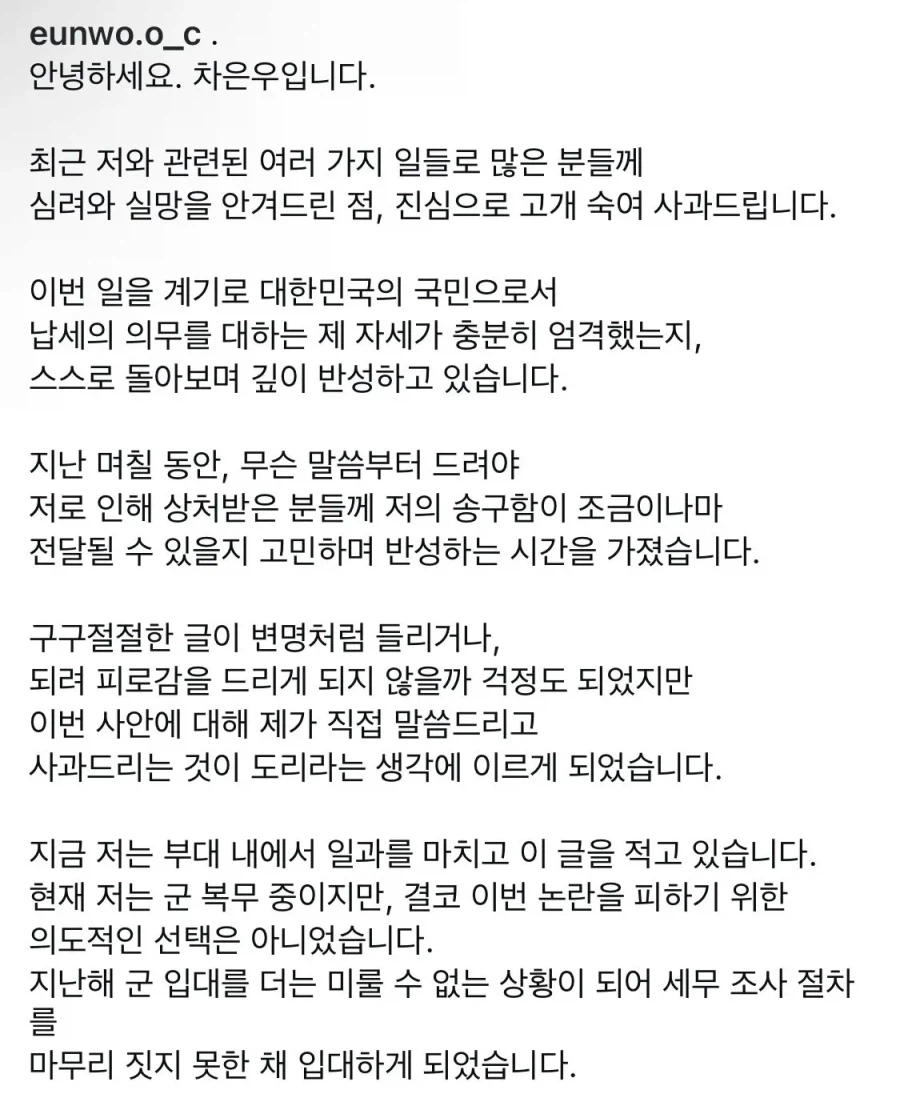 eunwo.o_c .
안녕하세요. 차은우입니다.

최근 저와 관련된 여러 가지 일들로 많은 분들께 심려와 실망을 안겨드린 점, 진심으로 고개 숙여 사과드립니다.

이번 일을 계기로 대한민국의 국민으로서 납세의 의무를 대하는 제 자세가 충분히 엄격했는지, 스스로 돌아보며 깊이 반성하고 있습니다.

지난 며칠 동안, 무슨 말씀부터 드려야 저로 인해 상처받은 분들께 저의 송구함이 조금이나마 전달될 수 있을지 고민하며 반성하는 시간을 가졌습니다.

구구절절한 글이 변명처럼 들리거나, 되려 피로감을 드리게 되지 않을까 걱정도 되었지만 이번 사안에 대해 제가 직접 말씀드리고 사과드리는 것이 도리라는 생각에 이르게 되었습니다.

지금 저는 부대 내에서 일과를 마치고 이 글을 적고 있습니다.
현재 저는 군 복무 중이지만, 결코 이번 논란을 피하기 위한 의도적인 선택은 아니었습니다.
지난해 군 입대를 더는 미룰 수 없는 상황이 되어 세무 조사 절차를
마무리 짓지 못한 채 입대하게 되었습니다.